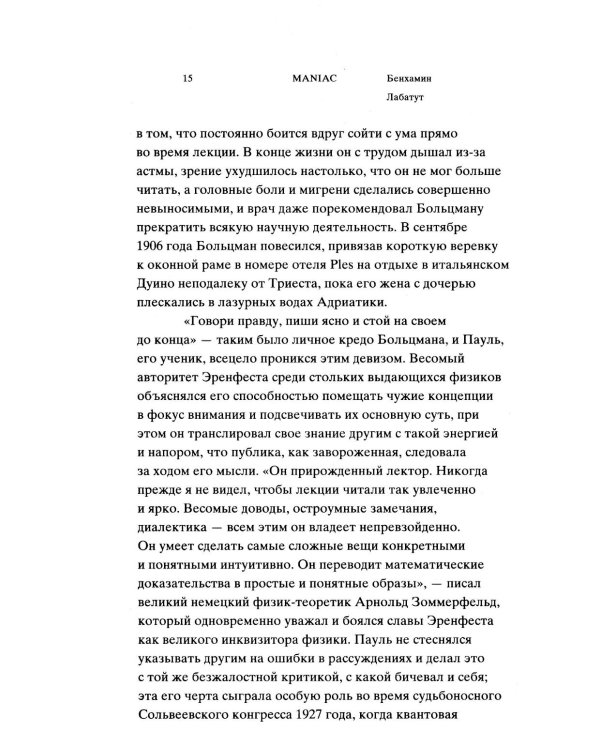 15

MANIAC

Бенхамин Лабатут

в том, что постоянно боится вдруг сойти с ума прямо во время лекции. В конце жизни он с трудом дышал из-за астмы, зрение ухудшилось настолько, что он не мог больше читать, а головные боли и мигрени сделались совершенно невыносимыми, и врач даже порекомендовал Больцману прекратить всякую научную деятельность. В сентябре 1906 года Больцман повесился, привязав короткую веревку к оконной раме в номере отеля Ples на отдыхе в итальянском Дуино неподалеку от Триеста, пока его жена с дочерью плескались в лазурных водах Адриатики.

«Говори правду, пиши ясно и стой на своем до конца» — таким было личное кредо Больцмана, и Пауль, его ученик, всецело проникся этим девизом. Весомый авторитет Эренфеста среди стольких выдающихся физиков объяснялся его способностью помещать чужие концепции в фокус внимания и подсвечивать их основную суть, при этом он транслировал свое знание другим с такой энергией и напором, что публика, как завороженная, следовала за ходом его мысли. «Он прирожденный лектор. Никогда прежде я не видел, чтобы лекции читали так увлеченно и ярко. Весомые доводы, остроумные замечания, диалектика — всем этим он владеет непревзойденно. Он умеет сделать самые сложные вещи конкретными и понятными интуитивно. Он переводит математические доказательства в простые и понятные образы», — писал великий немецкий физик-теоретик Арнольд Зоммерфельд, который одновременно уважал и боялся славы Эренфеста как великого инквизитора физики. Пауль не стеснялся указывать другим на ошибки в рассуждениях и делал это с той же безжалостной критикой, с какой бичевал и себя; эта его черта сыграла особую роль во время судьбоносного Сольвеевского конгресса 1927 года, когда квантовая